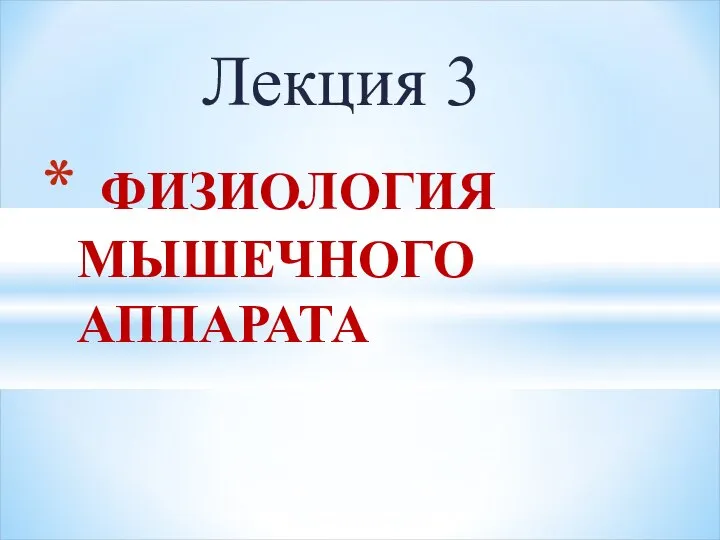 Лекция 3

* ФИЗИОЛОГИЯ МЫШЕЧНОГО АППАРАТА